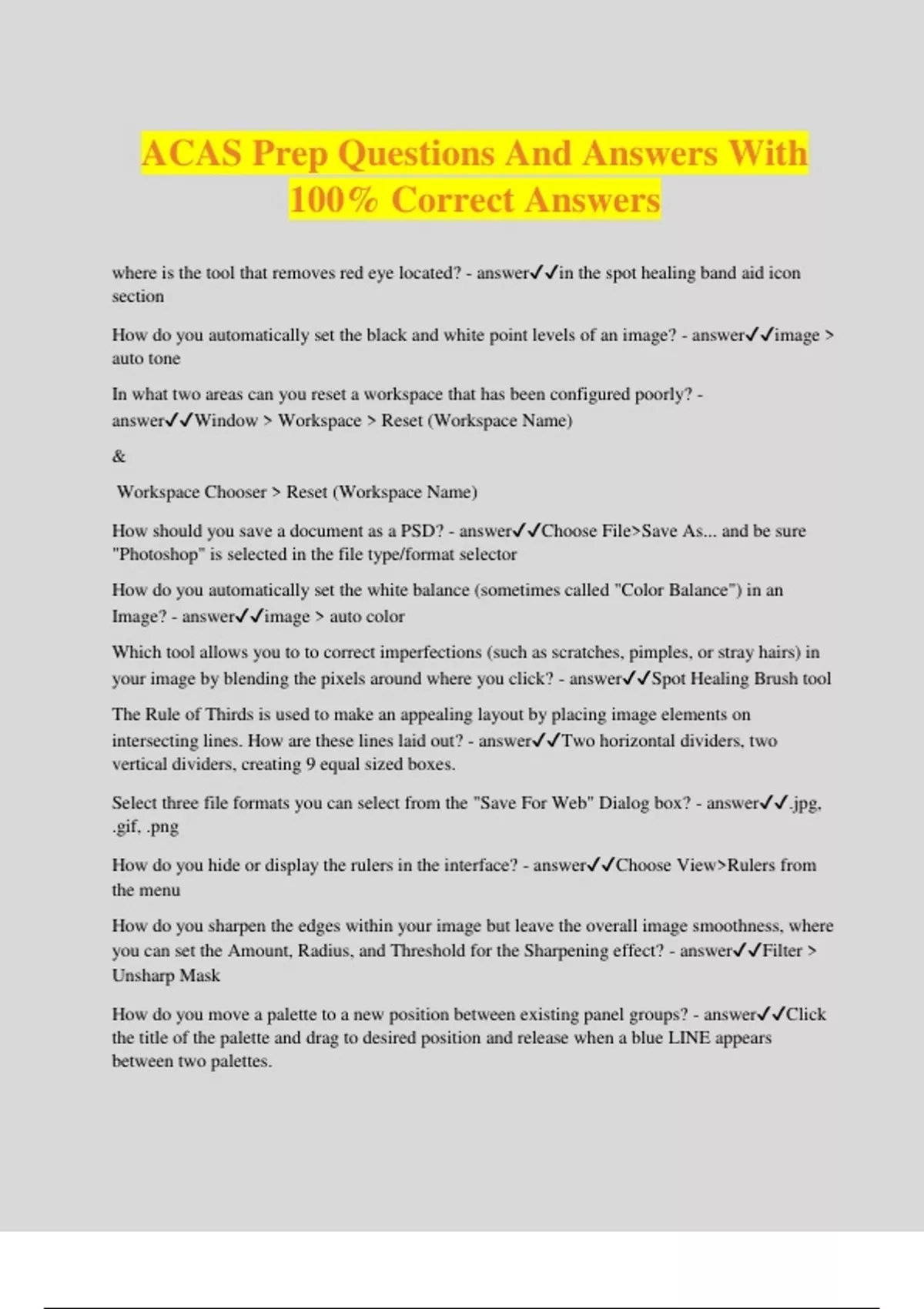 ACAS Prep Questions And Answers With 100% Correct Answers

where is the tool that removes red eye located? - answer✓✓in the spot healing band aid icon section

How do you automatically set the black and white point levels of an image? - answer✓✓image > auto tone

In what two areas can you reset a workspace that has been configured poorly? - answer✓✓Window > Workspace > Reset (Workspace Name)

&

Workspace Chooser > Reset (Workspace Name)

How should you save a document as a PSD? - answer✓✓Choose File>Save As... and be sure "Photoshop" is selected in the file type/format selector

How do you automatically set the white balance (sometimes called "Color Balance") in an Image? - answer✓✓image > auto color

Which tool allows you to to correct imperfections (such as scratches, pimples, or stray hairs) in your image by blending the pixels around where you click? - answer✓✓Spot Healing Brush tool

The Rule of Thirds is used to make an appealing layout by placing image elements on intersecting lines. How are these lines laid out? - answer✓✓Two horizontal dividers, two vertical dividers, creating 9 equal sized boxes.

Select three file formats you can select from the "Save For Web" Dialog box? - answer✓✓.jpg, .gif, .png

How do you hide or display the rulers in the interface? - answer✓✓Choose View>Rulers from the menu

How do you sharpen the edges within your image but leave the overall image smoothness, where you can set the Amount, Radius, and Threshold for the Sharpening effect? - answer✓✓Filter > Unsharp Mask

How do you move a palette to a new position between existing panel groups? - answer✓✓Click the title of the palette and drag to desired position and release when a blue LINE appears between two palettes.